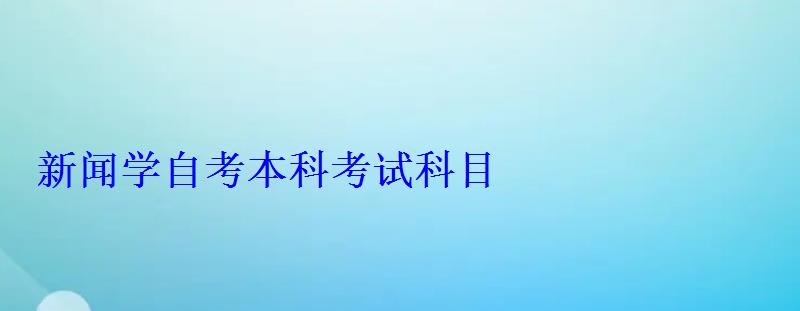 新闻学自考本科考试科目